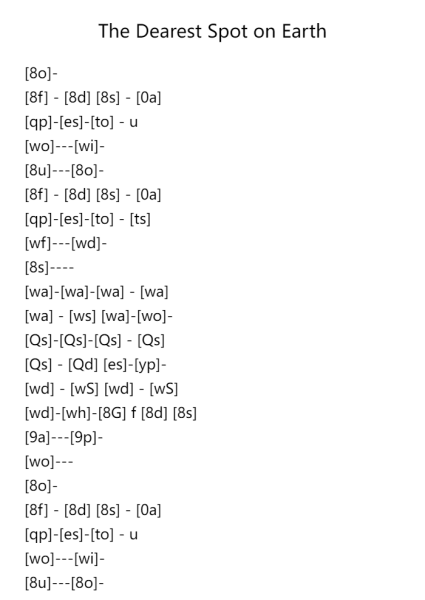 The Dearest Spot on Earth

[8o]-
[8f] - [8d] [8s] - [0a]
[qp]-[es]-[to] - u
[wo]---[wi]-
[8u]---[8o]-
[8f] - [8d] [8s] - [0a]
[qp]-[es]-[to] - [ts]
[wf]---[wd]-
[8s]----
[wa]-[wa]-[wa] - [wa]
[wa] - [ws] [wa]-[wo]-
[Qs]-[Qs]-[Qs] - [Qs]
[Qs] - [Qd] [es]-[yp]-
[wd] - [wS] [wd] - [wS]
[wd]-[wh]-[8G] f [8d] [8s]
[9a]---[9p]-
[wo]---
[8o]-
[8f] - [8d] [8s] - [0a]
[qp]-[es]-[to] - u
[wo]---[wi]-
[8u]---[8o]-